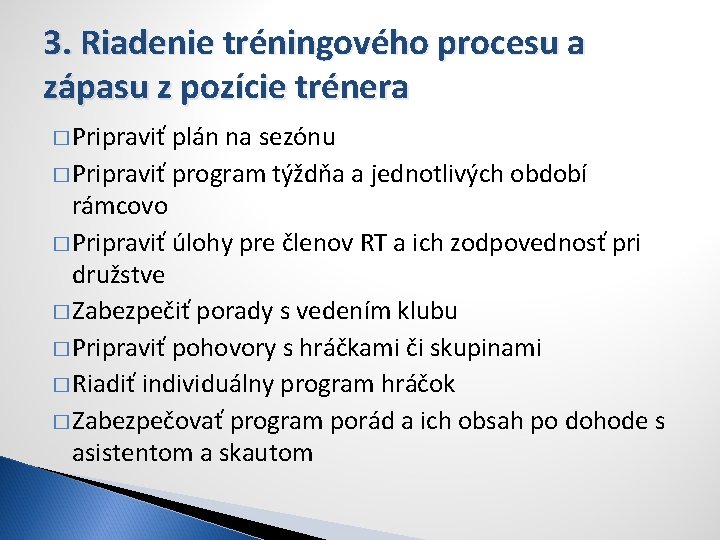 3. Riadenie tréningového procesu a zápasu z pozície trénera

□ Pripraviť plán na sezónu
□ Pripraviť program týždňa a jednotlivých období rámcovo
□ Pripraviť úlohy pre členov RT a ich zodpovednosť pri družstve
□ Zabezpečiť porady s vedením klubu
□ Pripraviť pohovory s hráčkami či skupinami
□ Riadiť individuálny program hráčok
□ Zabezpečovať program porád a ich obsah po dohode s asistentom a skautom